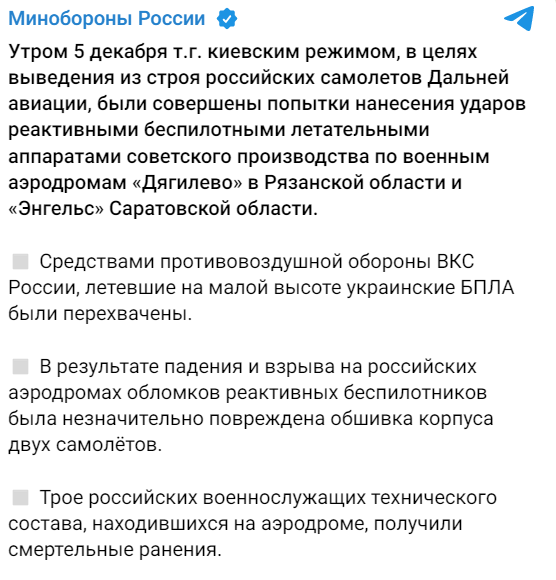 Минобороны России

Утром 5 декабря т.г. киевским режимом, в целях выведения из строя российских самолетов Дальней авиации, были совершены попытки нанесения ударов реактивными беспилотными летательными аппаратами советского производства по военным аэродромам «Дягилево» в Рязанской области и «Энгельс» Саратовской области.

Средствами противовоздушной обороны ВКС России, летевшие на малой высоте украинские БПЛА были перехвачены.

В результате падения и взрыва на российских аэродромах обломков реактивных беспилотников была незначительно повреждена обшивка корпуса двух самолётов.

Трое российских военнослужащих технического состава, находившихся на аэродроме, получили смертельные ранения.